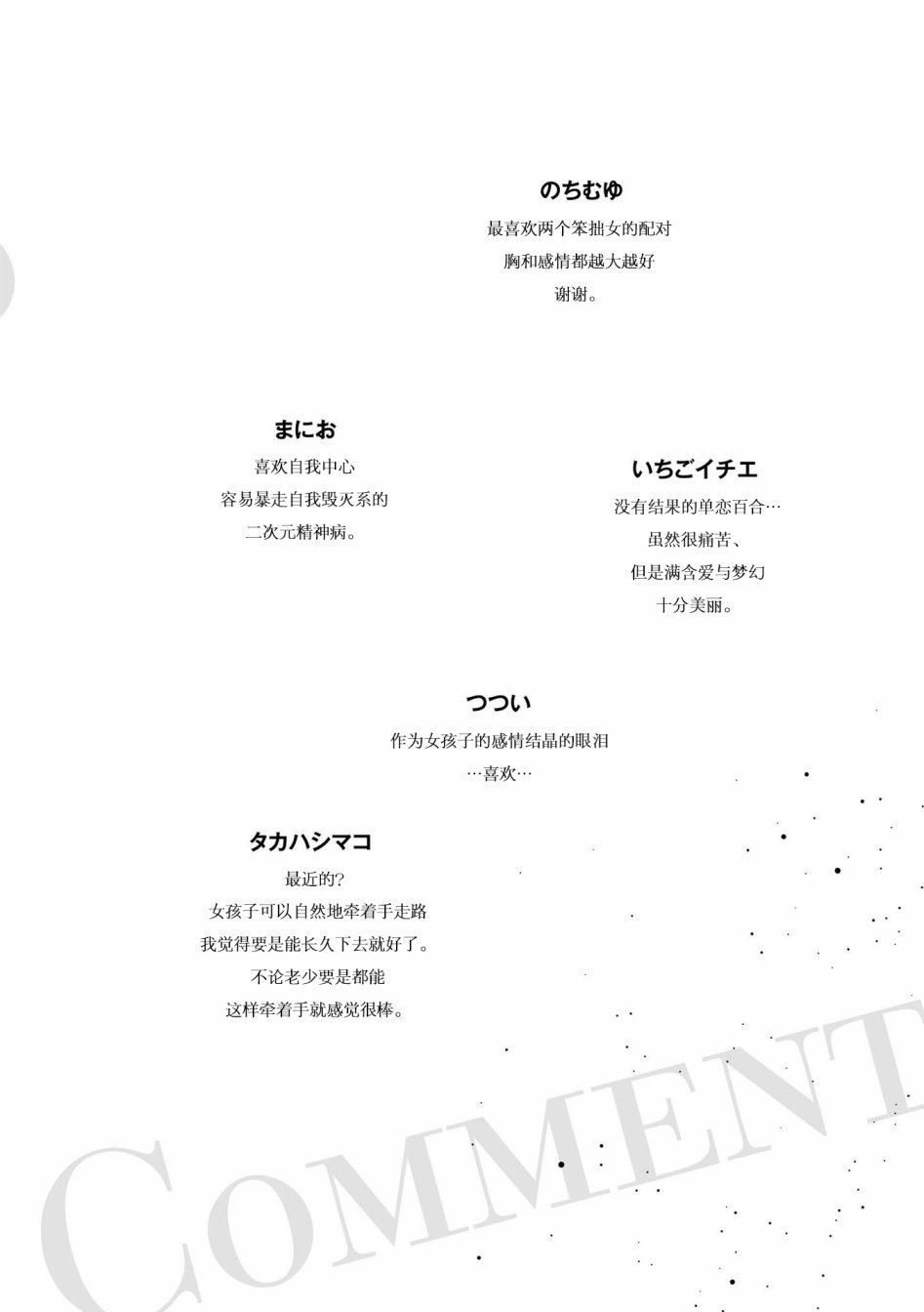 のちむゆ

最喜欢两个笨拙女的配对
胸和感情都越大越好
谢谢。

まにお

喜欢自我中心
容易暴走自我毁灭系的
二次元精神病。

いちごイチエ

没有结果的单恋百合…
虽然很痛苦、
但是满含爱与梦幻
十分美丽。

つつい

作为女孩子的感情结晶的眼泪
…喜欢…

タカハシマコ

最近的?
女孩子可以自然地牵着手走路
我觉得要是能长久下去就好了。
不论老少要是都能
这样牵着手就感觉很棒。

COMMENT